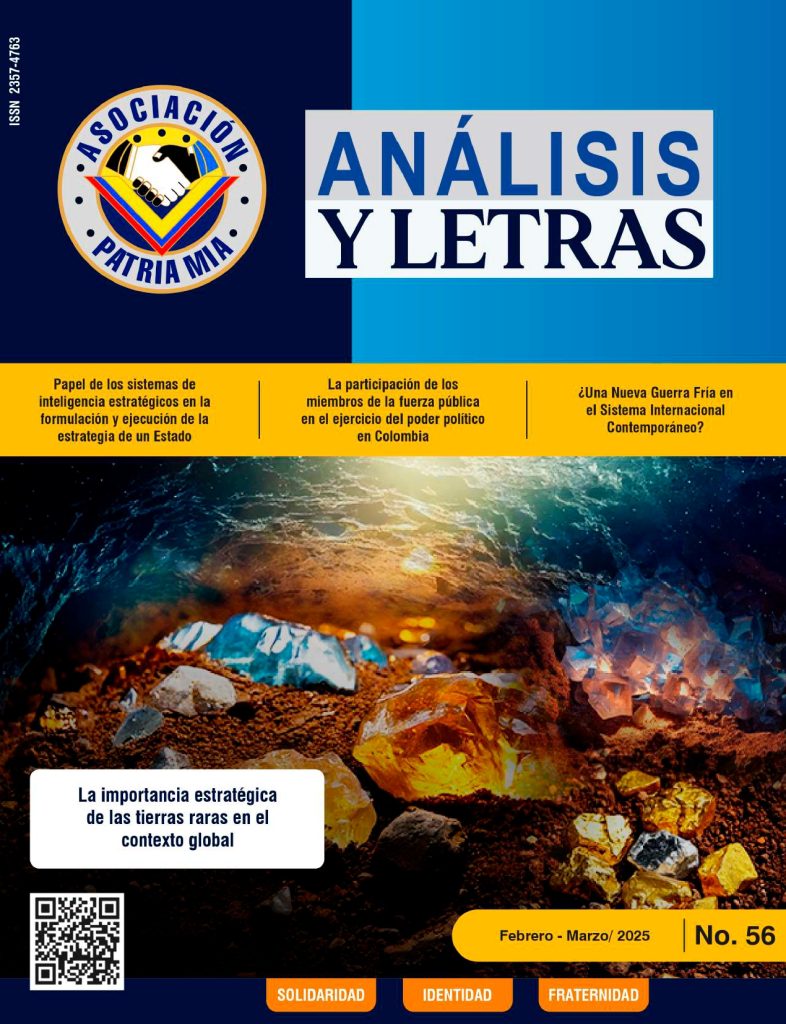 ISSN 2357-4763

ASOCIACIÓN
PATRIA MIA

ANÁLISIS
Y LETRAS

Papel de los sistemas de inteligencia estratégicos en la formulación y ejecución de la estrategia de un Estado

La participación de los miembros de la fuerza pública en el ejercicio del poder político en Colombia

¿Una Nueva Guerra Fría en el Sistema Internacional Contemporáneo?

La importancia estratégica de las tierras raras en el contexto global

Febrero - Marzo/ 2025

No. 56

SOLIDARIDAD

IDENTIDAD

FRATERNIDAD